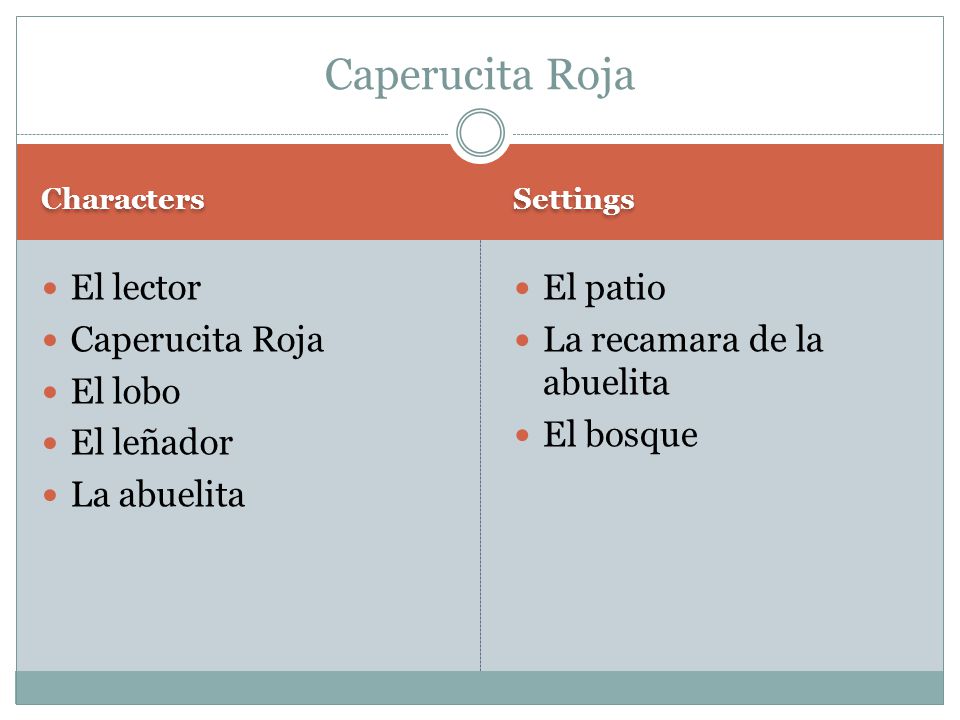 Caperucita Roja

Characters

- El lector
- Caperucita Roja
- El lobo
- El leñador
- La abuelita

Settings

- El patio
- La recamara de la abuelita
- El bosque